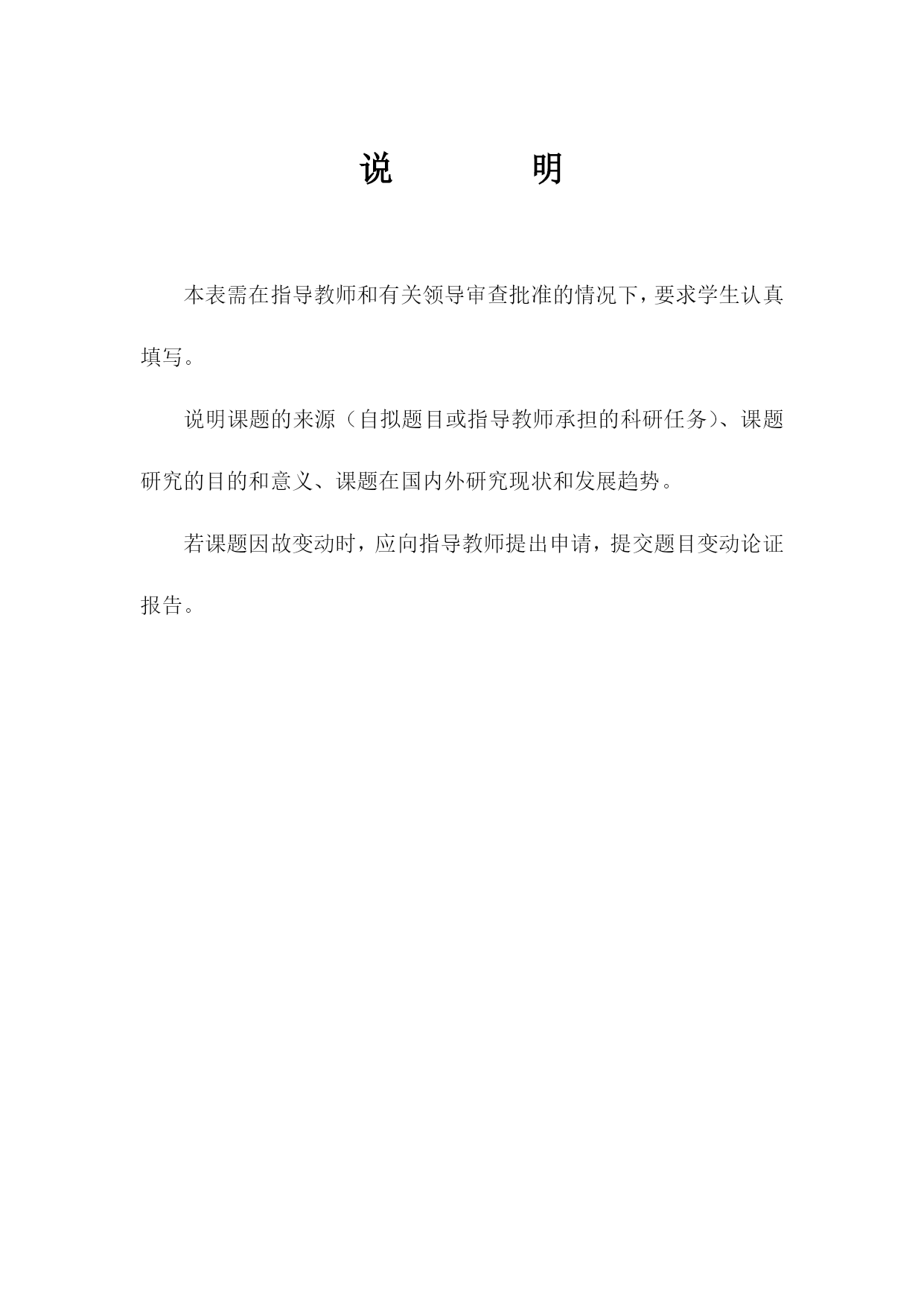 说　　明

本表需在指导教师和有关领导审查批准的情况下，要求学生认真填写。

说明课题的来源（自拟题目或指导教师承担的科研任务）、课题研究的目的和意义、课题在国内外研究现状和发展趋势。

若课题因故变动时，应向指导教师提出申请，提交题目变动论证报告。